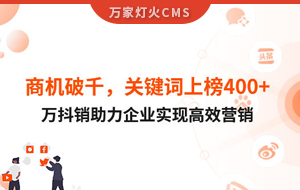 万家灯火CMS

头条

商机破千，关键词上榜400+

万抖销助力企业实现高效营销